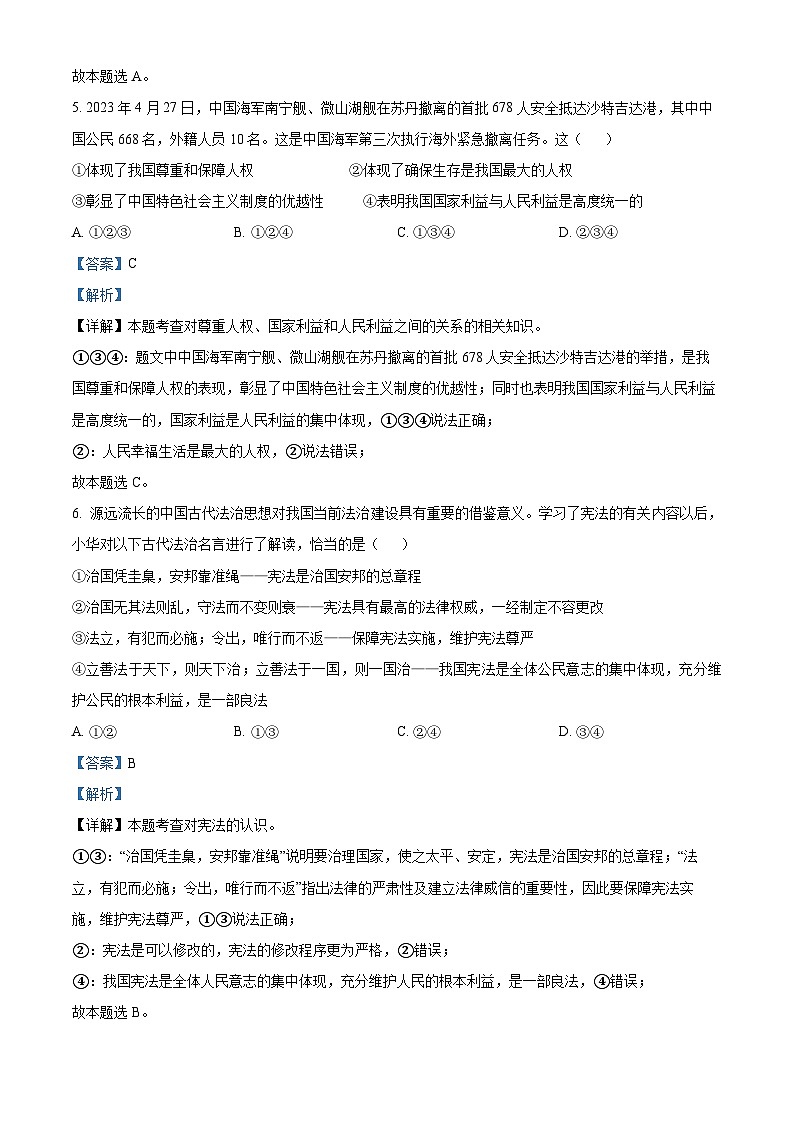 故本题选 A。

5. 2023 年 4 月 27 日，中国海军南宁舰、微山湖舰在苏丹撤离的首批 678 人安全抵达沙特吉达港，其中中国公民 668 名，外籍人员 10 名。这是中国海军第三次执行海外紧急撤离任务。这（　　）

①体现了我国尊重和保障人权　　②体现了确保生存是我国最大的人权

③彰显了中国特色社会主义制度的优越性　　④表明我国国家利益与人民利益是高度统一的

A. ①②③　　B. ①②④　　C. ①③④　　D. ②③④

【答案】C

【解析】

【详解】本题考查对尊重人权、国家利益和人民利益之间的关系的相关知识。

①③④：题文中中国海军南宁舰、微山湖舰在苏丹撤离的首批 678 人安全抵达沙特吉达港的举措，是我国尊重和保障人权的表现，彰显了中国特色社会主义制度的优越性；同时也表明我国国家利益与人民利益是高度统一的，国家利益是人民利益的集中体现，①③④说法正确；

②：人民幸福生活是最大的人权，②说法错误；

故本题选 C。

6. 源远流长的中国古代法治思想对我国当前法治建设具有重要的借鉴意义。学习了宪法的有关内容以后，小华对以下古代法治名言进行了解读，恰当的是（　　）

①治国凭圭臬，安邦靠准绳——宪法是治国安邦的总章程

②治国无其法则乱，守法而不变则衰——宪法具有最高的法律权威，一经制定不容更改

③法立，有犯而必施；令出，唯行而不返——保障宪法实施，维护宪法尊严

④立善法于天下，则天下治；立善法于一国，则一国治——我国宪法是全体公民意志的集中体现，充分维护公民的根本利益，是一部良法

A. ①②　　B. ①③　　C. ②④　　D. ③④

【答案】B

【解析】

【详解】本题考查对宪法的认识。

①③：“治国凭圭臬，安邦靠准绳”说明要治理国家，使之太平、安定，宪法是治国安邦的总章程；“法立，有犯而必施；令出，唯行而不返”指出法律的严肃性及建立法律威信的重要性，因此要保障宪法实施，维护宪法尊严，①③说法正确；

②：宪法是可以修改的，宪法的修改程序更为严格，②错误；

④：我国宪法是全体人民意志的集中体现，充分维护人民的根本利益，是一部良法，④错误；

故本题选 B。